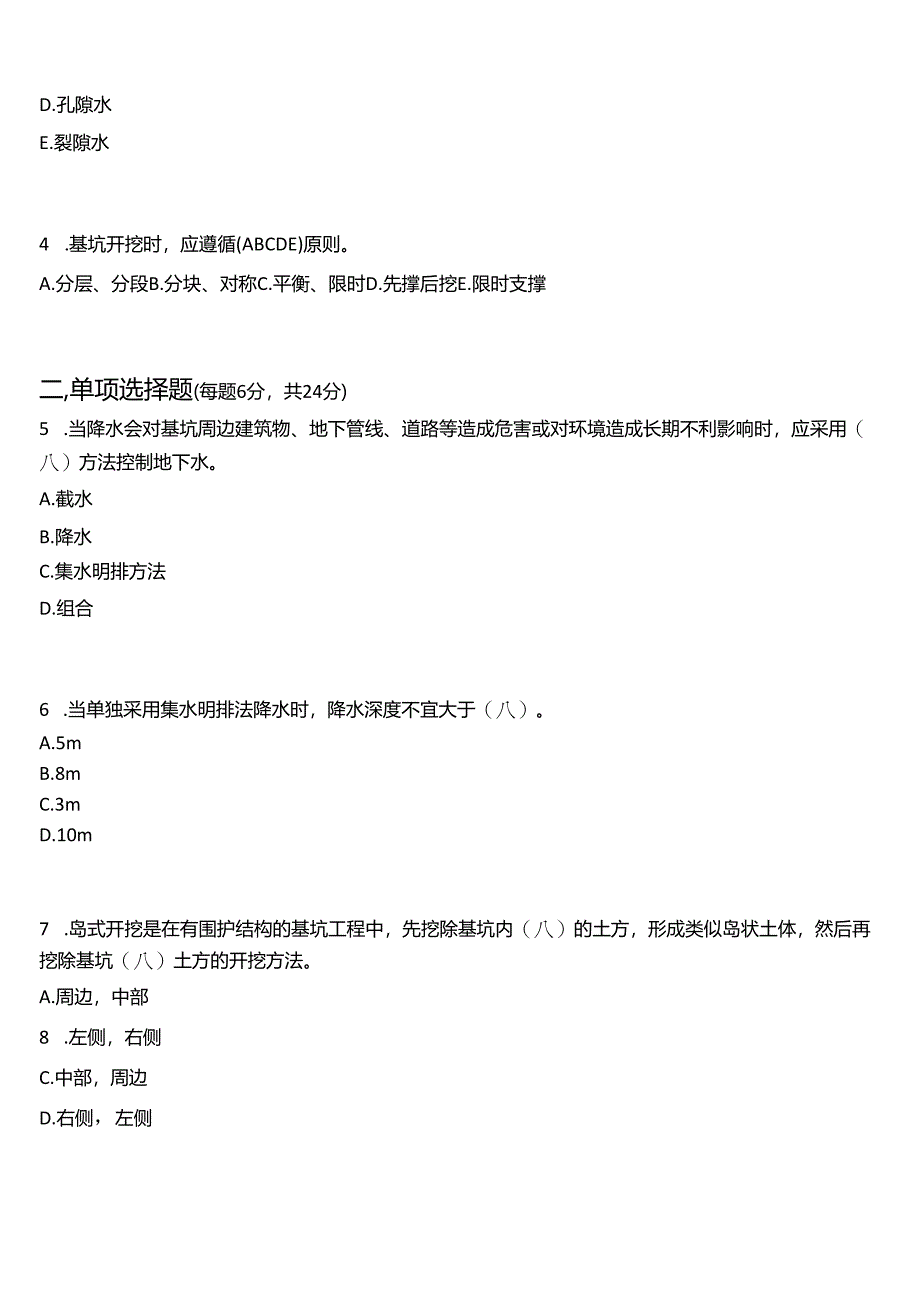 D.孔隙水

E.裂隙水

4 .基坑开挖时，应遵循(ABCDE)原则。

A.分层、分段B.分块、对称C.平衡、限时D.先撑后挖E.限时支撑

二,单项选择题(每题6分，共24分)

5 .当降水会对基坑周边建筑物、地下管线、道路等造成危害或对环境造成长期不利影响时，应采用（八）方法控制地下水。

A.截水

B.降水

C.集水明排方法

D.组合

6 .当单独采用集水明排法降水时，降水深度不宜大于（八）。

A.5m

B.8m

C.3m

D.10m

7 .岛式开挖是在有围护结构的基坑工程中，先挖除基坑内（八）的土方，形成类似岛状土体，然后再挖除基坑（八）土方的开挖方法。

A.周边，中部

8 .左侧，右侧

C.中部，周边

D.右侧，左侧